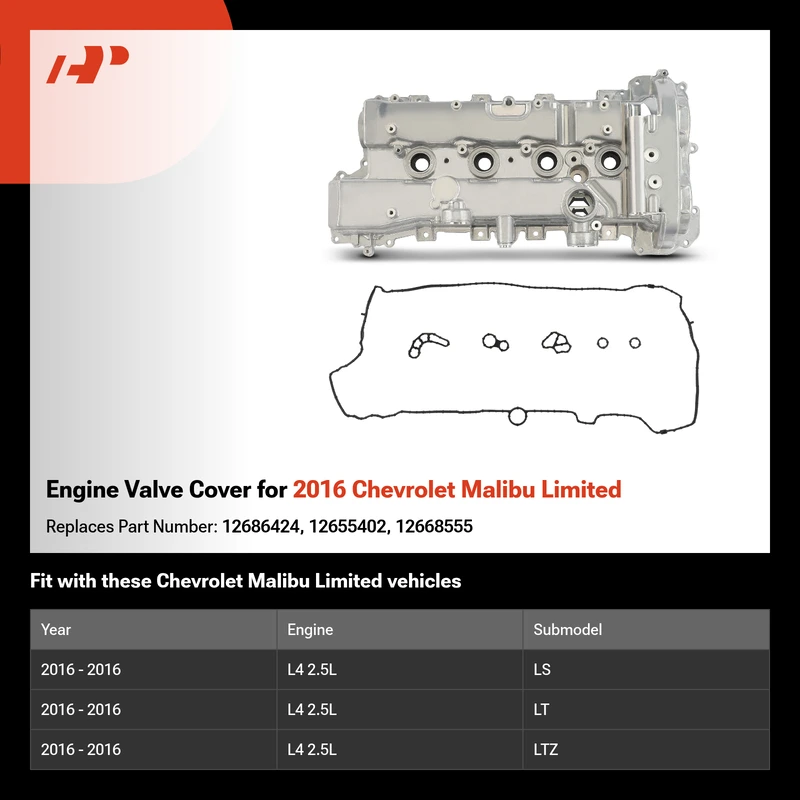 Engine Valve Cover for 2016 Chevrolet Malibu Limited

Replaces Part Number: 12686424, 12655402, 12668555

Fit with these Chevrolet Malibu Limited vehicles

| Year | Engine | Submodel |
|---|---|---|
| 2016 - 2016 | L4 2.5L | LS |
| 2016 - 2016 | L4 2.5L | LT |
| 2016 - 2016 | L4 2.5L | LTZ |